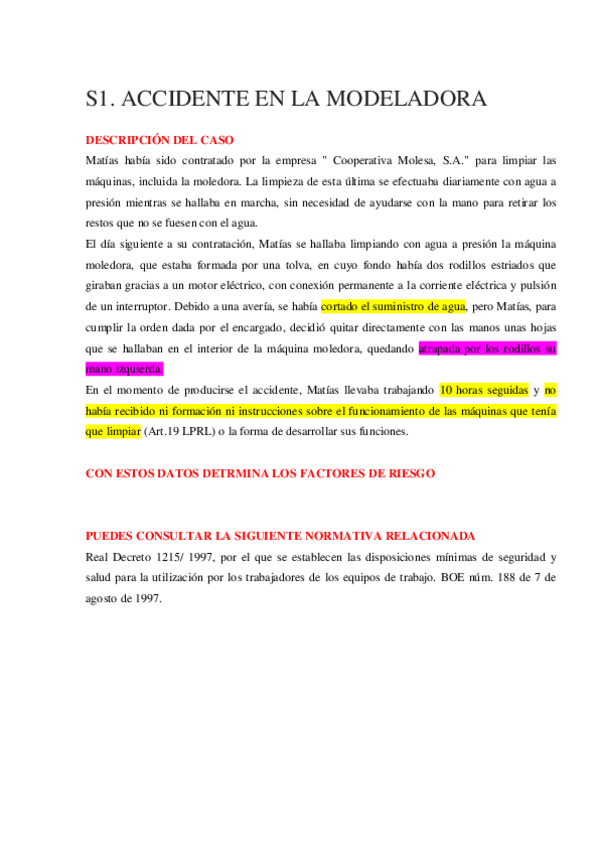 S1. ACCIDENTE EN LA MODELADORA

DESCRIPCIÓN DEL CASO

Matías había sido contratado por la empresa " Cooperativa Molesa, S.A." para limpiar las máquinas, incluida la moledora. La limpieza de esta última se efectuaba diariamente con agua a presión mientras se hallaba en marcha, sin necesidad de ayudarse con la mano para retirar los restos que no se fuesen con el agua.

El día siguiente a su contratación, Matías se hallaba limpiando con agua a presión la máquina moledora, que estaba formada por una tolva, en cuyo fondo había dos rodillos estriados que giraban gracias a un motor eléctrico, con conexión permanente a la corriente eléctrica y pulsión de un interruptor. Debido a una avería, se había cortado el suministro de agua, pero Matías, para cumplir la orden dada por el encargado, decidió quitar directamente con las manos unas hojas que se hallaban en el interior de la máquina moledora, quedando atrapada por los rodillos su mano izquierda.

En el momento de producirse el accidente, Matías llevaba trabajando 10 horas seguidas y no había recibido ni formación ni instrucciones sobre el funcionamiento de las máquinas que tenía que limpiar (Art.19 LPRL) o la forma de desarrollar sus funciones.

CON ESTOS DATOS DETRMINA LOS FACTORES DE RIESGO

PUEDES CONSULTAR LA SIGUIENTE NORMATIVA RELACIONADA

Real Decreto 1215/ 1997, por el que se establecen las disposiciones mínimas de seguridad y salud para la utilización por los trabajadores de los equipos de trabajo. BOE núm. 188 de 7 de agosto de 1997.